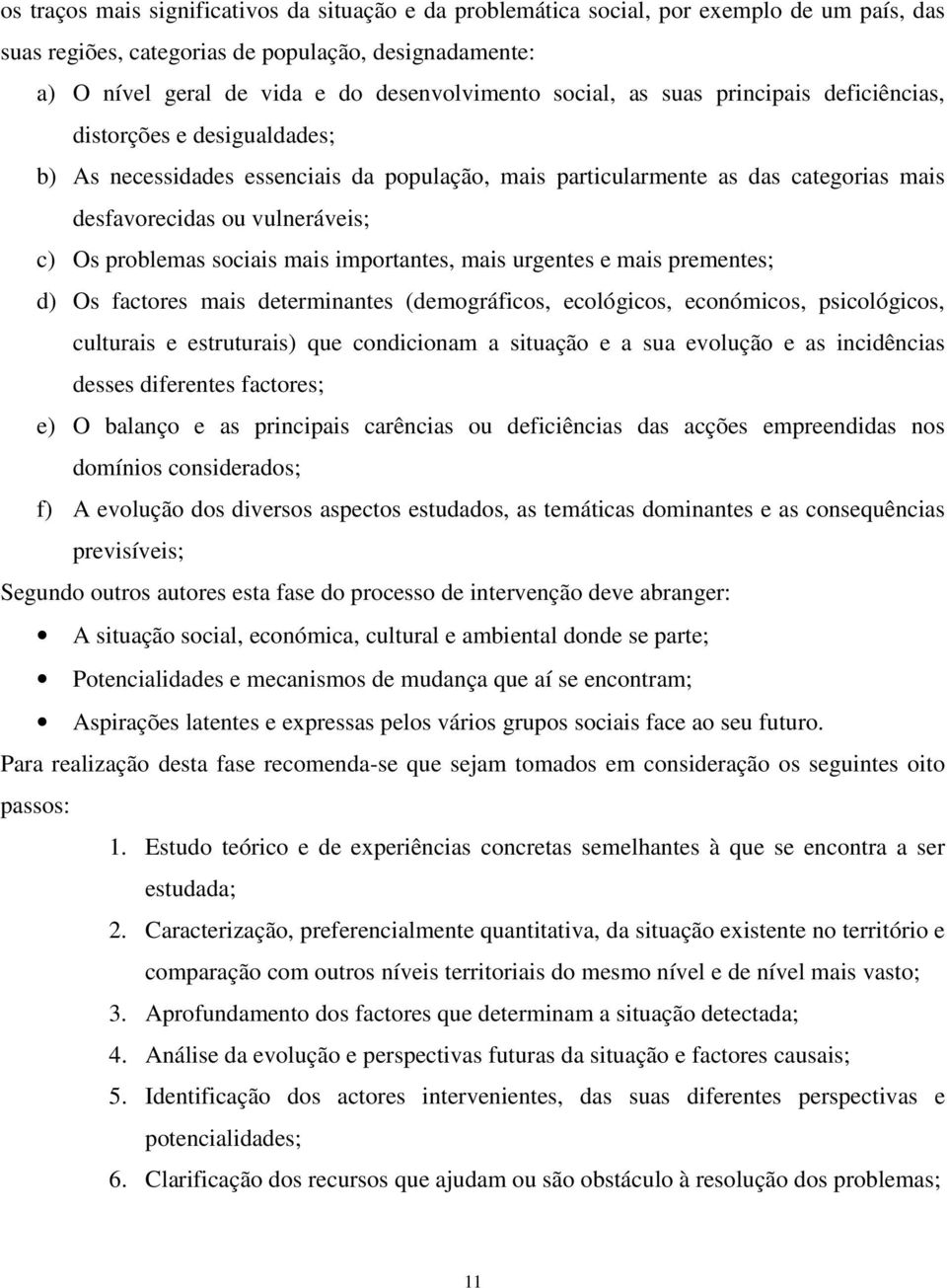 os traços mais significativos da situação e da problemática social, por exemplo de um país, das suas regiões, categorias de população, designadamente:

a) O nível geral de vida e do desenvolvimento social, as suas principais deficiências, distorções e desigualdades;

b) As necessidades essenciais da população, mais particularmente as das categorias mais desfavorecidas ou vulneráveis;

c) Os problemas sociais mais importantes, mais urgentes e mais prementes;

d) Os factores mais determinantes (demográficos, ecológicos, económicos, psicológicos, culturais e estruturais) que condicionam a situação e a sua evolução e as incidências desses diferentes factores;

e) O balanço e as principais carências ou deficiências das acções empreendidas nos domínios considerados;

f) A evolução dos diversos aspectos estudados, as temáticas dominantes e as consequências previsíveis;

Segundo outros autores esta fase do processo de intervenção deve abranger:

• A situação social, económica, cultural e ambiental donde se parte;

• Potencialidades e mecanismos de mudança que aí se encontram;

• Aspirações latentes e expressas pelos vários grupos sociais face ao seu futuro.

Para realização desta fase recomenda-se que sejam tomados em consideração os seguintes oito passos:

1. Estudo teórico e de experiências concretas semelhantes à que se encontra a ser estudada;

2. Caracterização, preferencialmente quantitativa, da situação existente no território e comparação com outros níveis territoriais do mesmo nível e de nível mais vasto;

3. Aprofundamento dos factores que determinam a situação detectada;

4. Análise da evolução e perspectivas futuras da situação e factores causais;

5. Identificação dos actores intervenientes, das suas diferentes perspectivas e potencialidades;

6. Clarificação dos recursos que ajudam ou são obstáculo à resolução dos problemas;

11